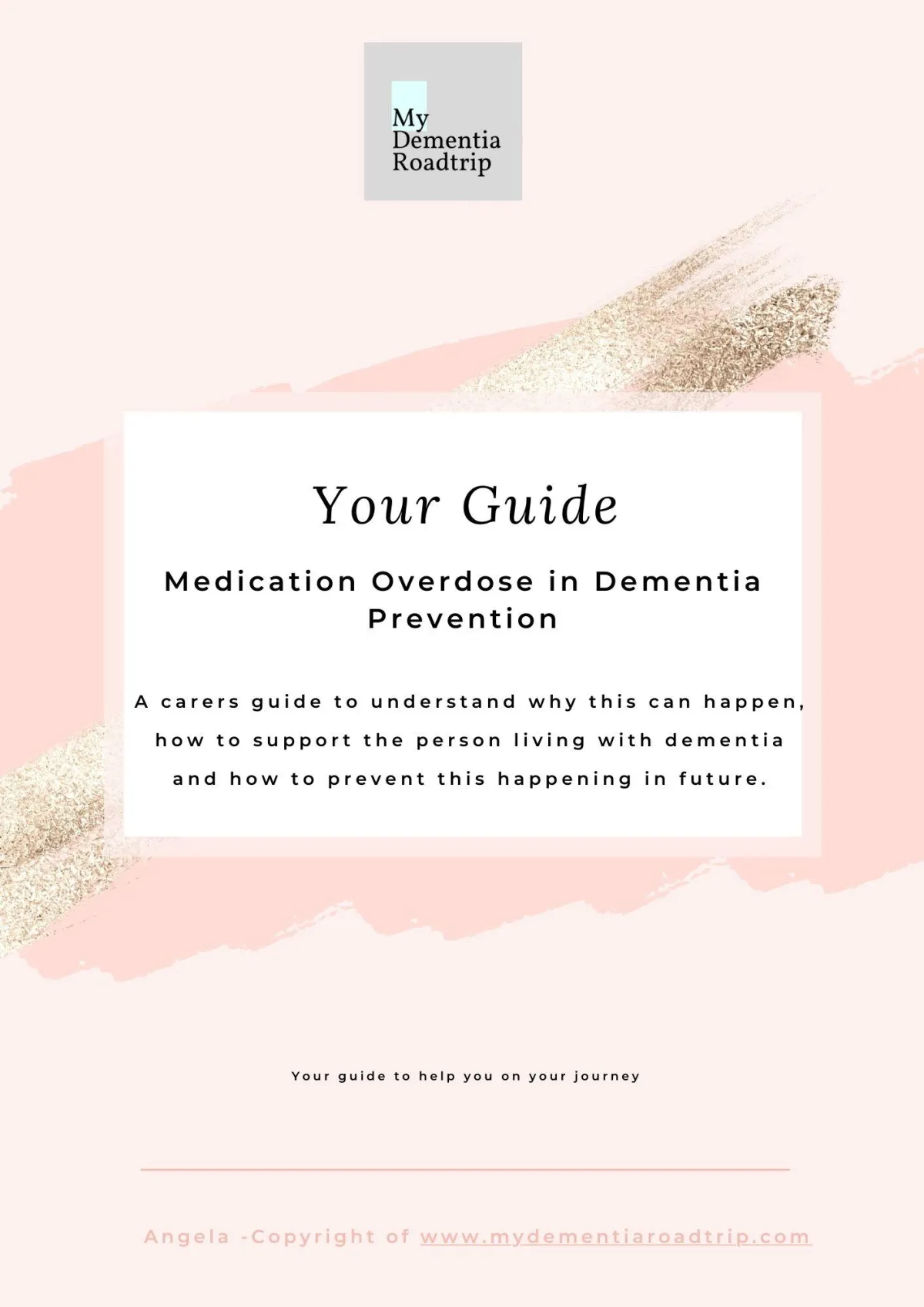 My Dementia Roadtrip

Your Guide

Medication Overdose in Dementia Prevention

A carers guide to understand why this can happen, how to support the person living with dementia and how to prevent this happening in future.

Your guide to help you on your journey

Angela -Copyright of www.mydementiaroadtrip.com